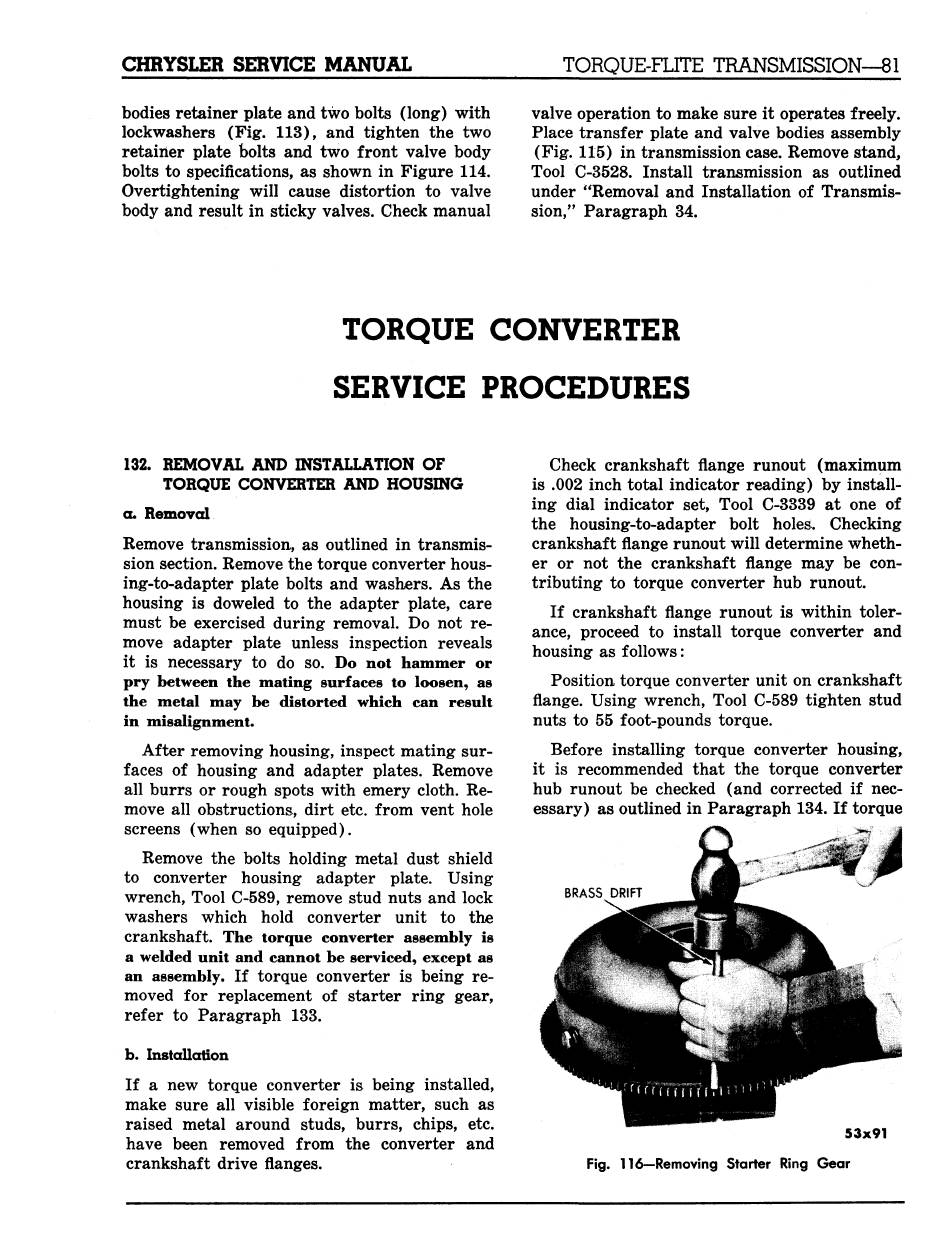 CHRYSLER SERVICE MANUAL TORQUE-FLITE TRANSMISSION—81

bodies retainer plate and two bolts (long) with lockwashers (Fig. 113), and tighten the two retainer plate bolts and two front valve body bolts to specifications, as shown in Figure 114. Overtightening will cause distortion to valve body and result in sticky valves. Check manual

valve operation to make sure it operates freely. Place transfer plate and valve bodies assembly (Fig. 115) in transmission case. Remove stand, Tool C-3528. Install transmission as outlined under "Removal and Installation of Transmission," Paragraph 34.

TORQUE CONVERTER SERVICE PROCEDURES

132. REMOVAL AND INSTALLATION OF TORQUE CONVERTER AND HOUSING

a. Removal

Remove transmission, as outlined in transmission section. Remove the torque converter housing-to-adapter plate bolts and washers. As the housing is doweled to the adapter plate, care must be exercised during removal. Do not remove adapter plate unless inspection reveals it is necessary to do so. Do not hammer or pry between the mating surfaces to loosen, as the metal may be distorted which can result in misalignment.

After removing housing, inspect mating surfaces of housing and adapter plates. Remove all burrs or rough spots with emery cloth. Remove all obstructions, dirt etc. from vent hole screens (when so equipped).

Remove the bolts holding metal dust shield to converter housing adapter plate. Using wrench, Tool C-589, remove stud nuts and lock washers which hold converter unit to the crankshaft. The torque converter assembly is a welded unit and cannot be serviced, except as an assembly. If torque converter is being removed for replacement of starter ring gear, refer to Paragraph 133.

b. Installation

If a new torque converter is being installed, make sure all visible foreign matter, such as raised metal around studs, burrs, chips, etc. have been removed from the converter and crankshaft drive flanges.

Check crankshaft flange runout (maximum is .002 inch total indicator reading) by installing dial indicator set, Tool C-3339 at one of the housing-to-adapter bolt holes. Checking crankshaft flange runout will determine whether or not the crankshaft flange may be contributing to torque converter hub runout.

If crankshaft flange runout is within tolerance, proceed to install torque converter and housing as follows:

Position torque converter unit on crankshaft flange. Using wrench, Tool C-589 tighten stud nuts to 55 foot-pounds torque.

Before installing torque converter housing, it is recommended that the torque converter hub runout be checked (and corrected if necessary) as outlined in Paragraph 134. If torque

BRASS DRIFT

53x91

Fig. 116—Removing Starter Ring Gear